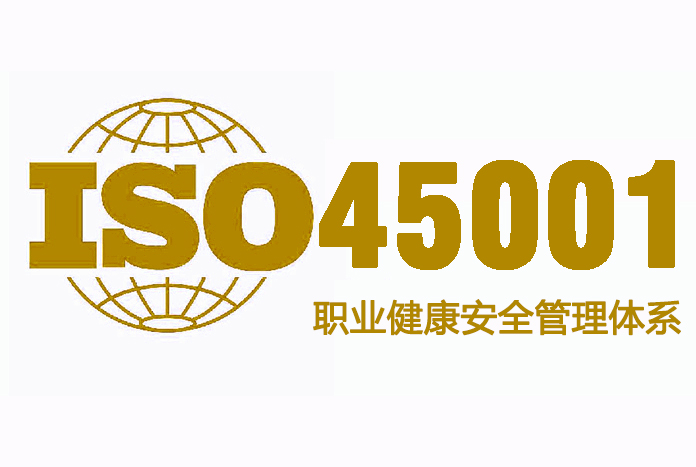 ISO 45001
职业健康安全管理体系